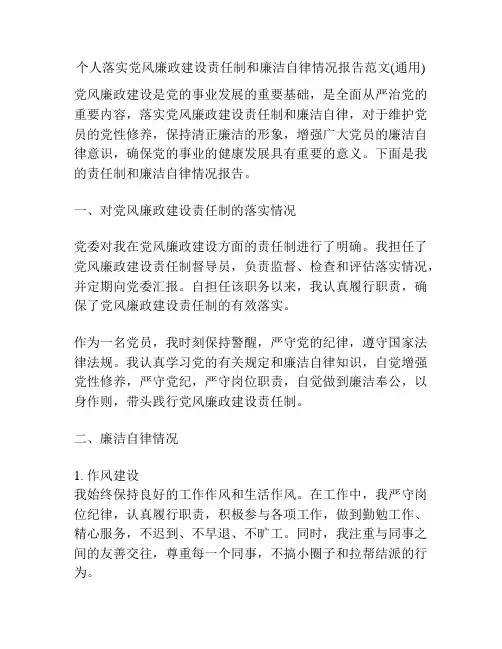 个人落实党风廉政建设责任制和廉洁自律情况报告范文(通用)

党风廉政建设是党的事业发展的重要基础，是全面从严治党的重要内容，落实党风廉政建设责任制和廉洁自律，对于维护党员的党性修养，保持清正廉洁的形象，增强广大党员的廉洁自律意识，确保党的事业的健康发展具有重要的意义。下面是我的责任制和廉洁自律情况报告。

一、对党风廉政建设责任制的落实情况

党委对我在党风廉政建设方面的责任制进行了明确。我担任了党风廉政建设责任制督导员，负责监督、检查和评估落实情况，并定期向党委汇报。自担任该职务以来，我认真履行职责，确保了党风廉政建设责任制的有效落实。

作为一名党员，我时刻保持警醒，严守党的纪律，遵守国家法律法规。我认真学习党的有关规定和廉洁自律知识，自觉增强党性修养，严守党纪，严守岗位职责，自觉做到廉洁奉公，以身作则，带头践行党风廉政建设责任制。

二、廉洁自律情况

1. 作风建设
我始终保持良好的工作作风和生活作风。在工作中，我严守岗位纪律，认真履行职责，积极参与各项工作，做到勤勉工作、精心服务，不迟到、不早退、不旷工。同时，我注重与同事之间的友善交往，尊重每一个同事，不搞小圈子和拉帮结派的行为。